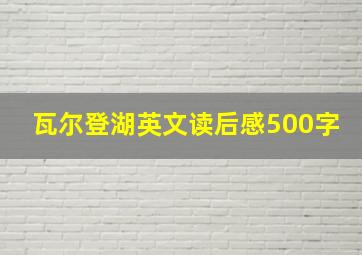 瓦尔登湖英文读后感500字